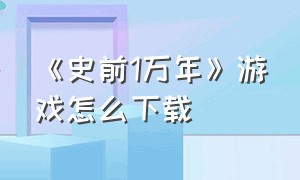 《史前1万年》游戏怎么下载